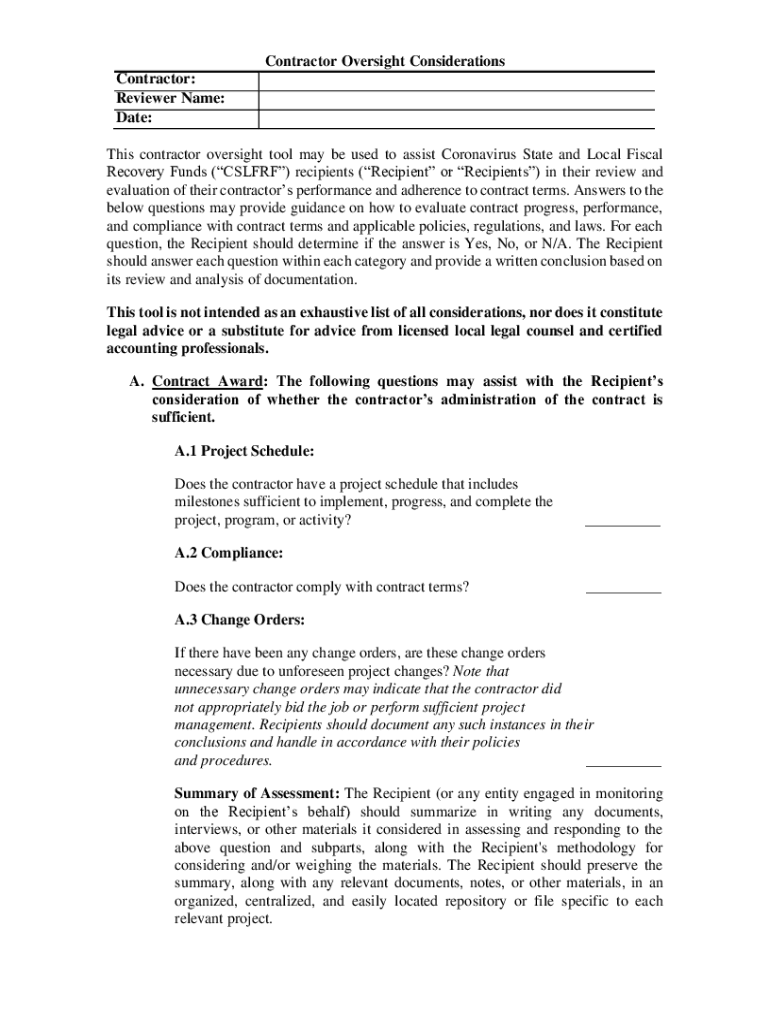 Contractor Oversight Considerations

| Contractor: | |
|---|---|
| Reviewer Name: | |
| Date: | |

This contractor oversight tool may be used to assist Coronavirus State and Local Fiscal Recovery Funds (“CSLFRF”) recipients (“Recipient” or “Recipients”) in their review and evaluation of their contractor’s performance and adherence to contract terms. Answers to the below questions may provide guidance on how to evaluate contract progress, performance, and compliance with contract terms and applicable policies, regulations, and laws. For each question, the Recipient should determine if the answer is Yes, No, or N/A. The Recipient should answer each question within each category and provide a written conclusion based on its review and analysis of documentation.

This tool is not intended as an exhaustive list of all considerations, nor does it constitute legal advice or a substitute for advice from licensed local legal counsel and certified accounting professionals.

A. Contract Award: The following questions may assist with the Recipient’s consideration of whether the contractor’s administration of the contract is sufficient.

A.1 Project Schedule:

Does the contractor have a project schedule that includes milestones sufficient to implement, progress, and complete the project, program, or activity? __________

A.2 Compliance:

Does the contractor comply with contract terms? __________

A.3 Change Orders:

If there have been any change orders, are these change orders necessary due to unforeseen project changes? Note that unnecessary change orders may indicate that the contractor did not appropriately bid the job or perform sufficient project management. Recipients should document any such instances in their conclusions and handle in accordance with their policies and procedures. __________

Summary of Assessment: The Recipient (or any entity engaged in monitoring on the Recipient’s behalf) should summarize in writing any documents, interviews, or other materials it considered in assessing and responding to the above question and subparts, along with the Recipient's methodology for considering and/or weighing the materials. The Recipient should preserve the summary, along with any relevant documents, notes, or other materials, in an organized, centralized, and easily located repository or file specific to each relevant project.